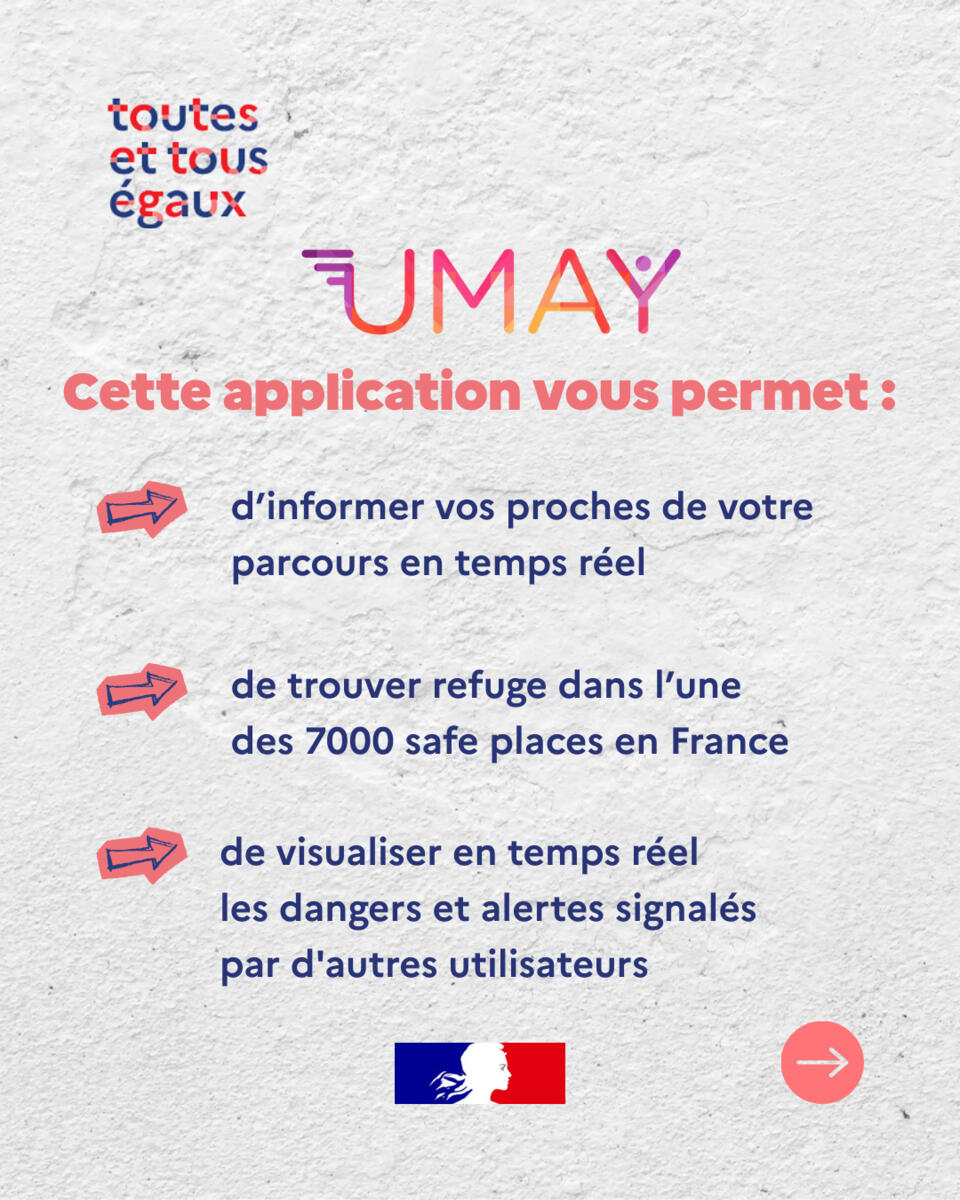 toutes
et tous
égaux

UMAY

Cette application vous permet :

d’informer vos proches de votre parcours en temps réel

de trouver refuge dans l’une des 7000 safe places en France

de visualiser en temps réel les dangers et alertes signalés par d'autres utilisateurs